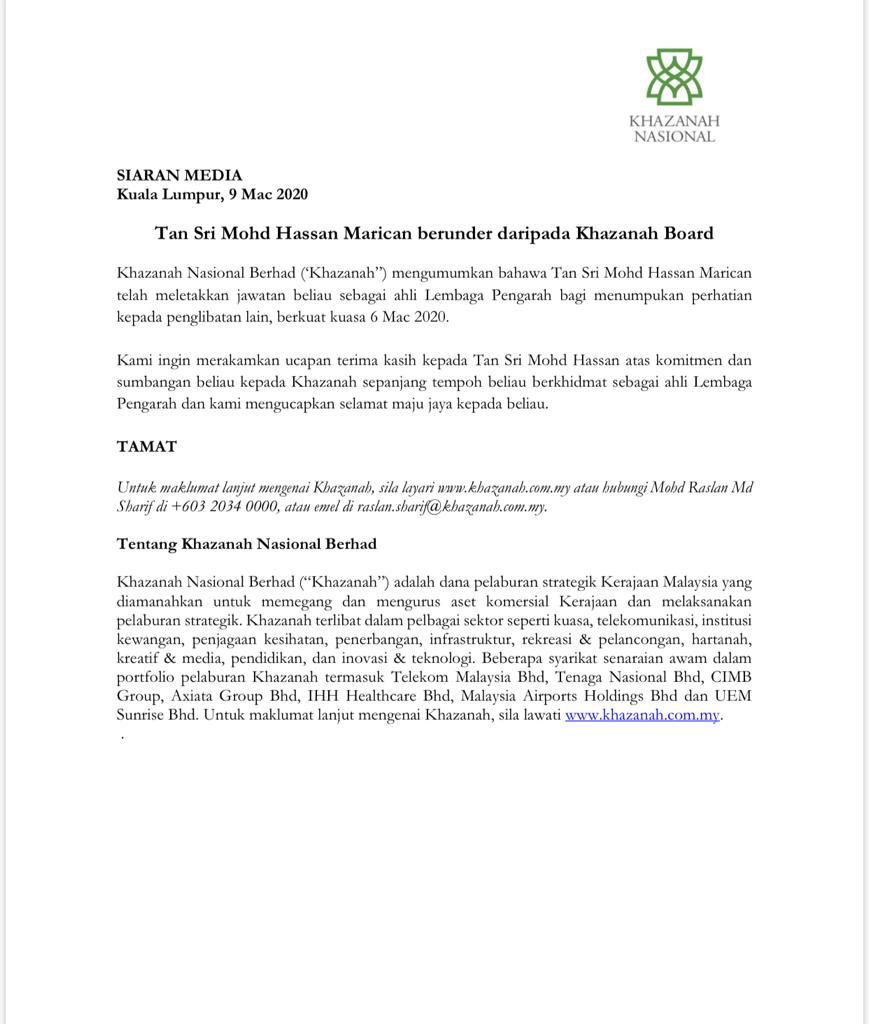 KHAZANAH
NASIONAL

SIARAN MEDIA
Kuala Lumpur, 9 Mac 2020

Tan Sri Mohd Hassan Marican berunder daripada Khazanah Board

Khazanah Nasional Berhad ('Khazanah") mengumumkan bahawa Tan Sri Mohd Hassan Marican telah meletakkan jawatan beliau sebagai ahli Lembaga Pengarah bagi menumpukan perhatian kepada penglibatan lain, berkuat kuasa 6 Mac 2020.

Kami ingin merakamkan ucapan terima kasih kepada Tan Sri Mohd Hassan atas komitmen dan sumbangan beliau kepada Khazanah sepanjang tempoh beliau berkhidmat sebagai ahli Lembaga Pengarah dan kami mengucapkan selamat maju jaya kepada beliau.

TAMAT

Untuk maklumat lanjut mengenai Khazanah, sila layari www.khazanah.com.my atau hubungi Mohd Raslan Md Sharif di +603 2034 0000, atau emel di raslan.sharif@khazanah.com.my.

Tentang Khazanah Nasional Berhad

Khazanah Nasional Berhad ("Khazanah") adalah dana pelaburan strategik Kerajaan Malaysia yang diamanahkan untuk memegang dan mengurus aset komersial Kerajaan dan melaksanakan pelaburan strategik. Khazanah terlibat dalam pelbagai sektor seperti kuasa, telekomunikasi, institusi kewangan, penjagaan kesihatan, penerbangan, infrastruktur, rekreasi & pelancongan, hartanah, kreatif & media, pendidikan, dan inovasi & teknologi. Beberapa syarikat senaraian awam dalam portfolio pelaburan Khazanah termasuk Telekom Malaysia Bhd, Tenaga Nasional Bhd, CIMB Group, Axiata Group Bhd, IHH Healthcare Bhd, Malaysia Airports Holdings Bhd dan UEM Sunrise Bhd. Untuk maklumat lanjut mengenai Khazanah, sila lawati www.khazanah.com.my.
.